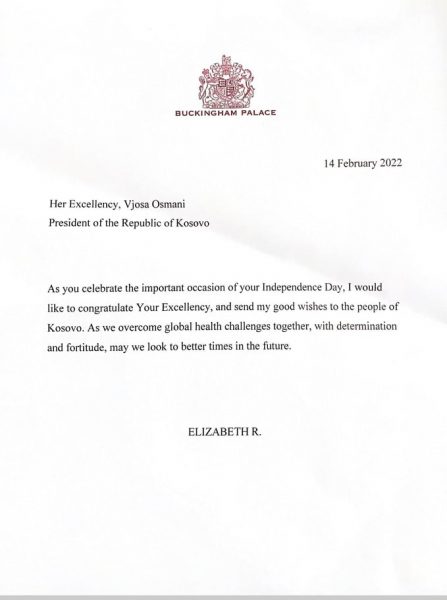 BUCKINGHAM PALACE

14 February 2022

Her Excellency, Vjosa Osmani
President of the Republic of Kosovo

As you celebrate the important occasion of your Independence Day, I would like to congratulate Your Excellency, and send my good wishes to the people of Kosovo. As we overcome global health challenges together, with determination and fortitude, may we look to better times in the future.

ELIZABETH R.